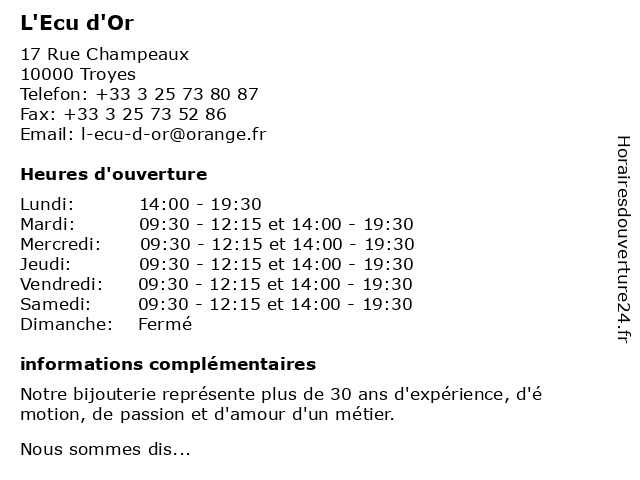 L'Ecu d'Or

17 Rue Champeaux
10000 Troyes
Telefon: +33 3 25 73 80 87
Fax: +33 3 25 73 52 86
Email: l-ecu-d-or@orange.fr

Heures d'ouverture

| | |
|---|---|
| Lundi: | 14:00 - 19:30 |
| Mardi: | 09:30 - 12:15 et 14:00 - 19:30 |
| Mercredi: | 09:30 - 12:15 et 14:00 - 19:30 |
| Jeudi: | 09:30 - 12:15 et 14:00 - 19:30 |
| Vendredi: | 09:30 - 12:15 et 14:00 - 19:30 |
| Samedi: | 09:30 - 12:15 et 14:00 - 19:30 |
| Dimanche: | Fermé |

informations complémentaires

Notre bijouterie représente plus de 30 ans d'expérience, d'é motion, de passion et d'amour d'un métier.

Nous sommes dis...

Horairesdouverture24.fr